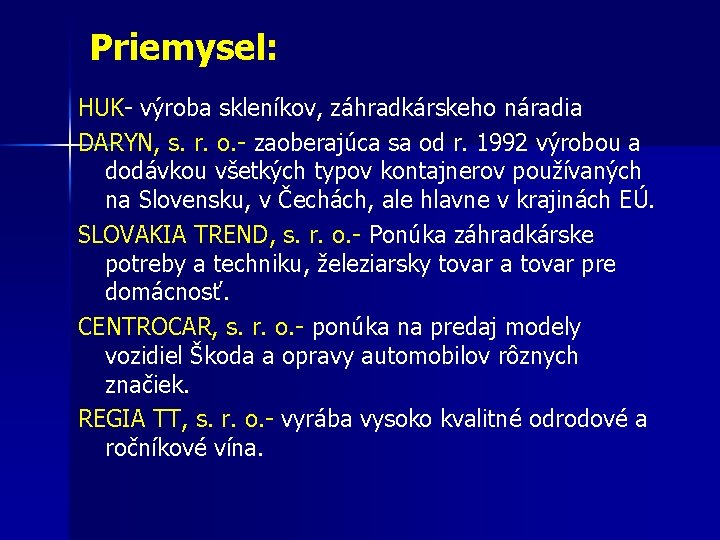 Priemysel:

HUK- výroba skleníkov, záhradkárskeho náradia

DARYN, s. r. o.- zaoberajúca sa od r. 1992 výrobou a dodávkou všetkých typov kontajnerov používaných na Slovensku, v Čechách, ale hlavne v krajinách EÚ.

SLOVAKIA TREND, s. r. o.- Ponúka záhradkárske potreby a techniku, železiarsky tovar a tovar pre domácnosť.

CENTROCAR, s. r. o.- ponúka na predaj modely vozidiel Škoda a opravy automobilov rôznych značiek.

REGIA TT, s. r. o.- vyrába vysoko kvalitné odrodové a ročníkové vína.